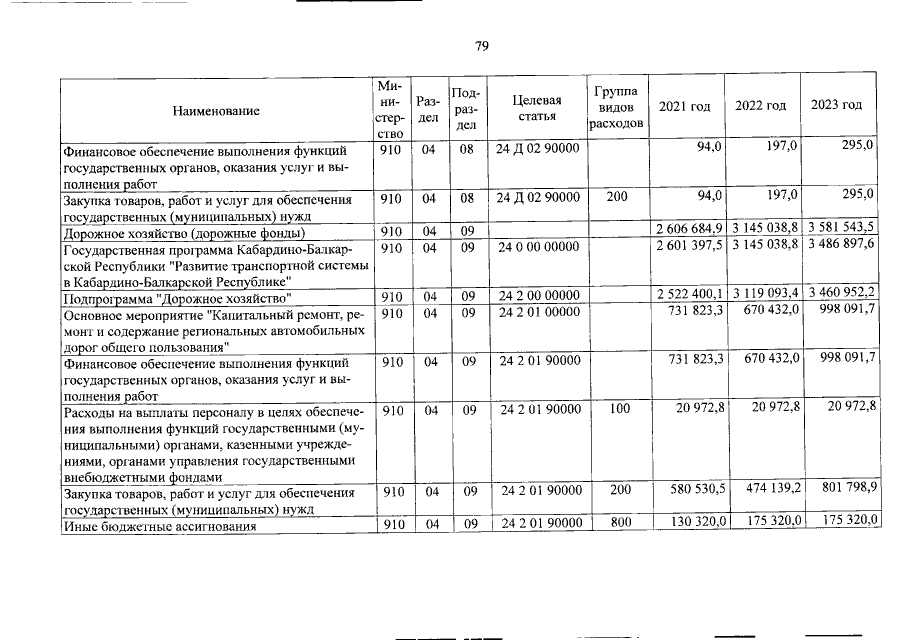 79

| Наименование | Министерство | Раздел | Подраздел | Целевая статья | Группа видов расходов | 2021 год | 2022 год | 2023 год |
|---|---|---|---|---|---|---|---|---|
| Финансовое обеспечение выполнения функций государственных органов, оказания услуг и выполнения работ | 910 | 04 | 08 | 24 Д 02 90000 | | 94,0 | 197,0 | 295,0 |
| Закупка товаров, работ и услуг для обеспечения государственных (муниципальных) нужд | 910 | 04 | 08 | 24 Д 02 90000 | 200 | 94,0 | 197,0 | 295,0 |
| Дорожное хозяйство (дорожные фонды) | 910 | 04 | 09 | | | 2 606 684,9 | 3 145 038,8 | 3 581 543,5 |
| Государственная программа Кабардино-Балкарской Республики "Развитие транспортной системы в Кабардино-Балкарской Республике" | 910 | 04 | 09 | 24 0 00 00000 | | 2 601 397,5 | 3 145 038,8 | 3 486 897,6 |
| Подпрограмма "Дорожное хозяйство" | 910 | 04 | 09 | 24 2 00 00000 | | 2 522 400,1 | 3 119 093,4 | 3 460 952,2 |
| Основное мероприятие "Капитальный ремонт, ремонт и содержание региональных автомобильных дорог общего пользования" | 910 | 04 | 09 | 24 2 01 00000 | | 731 823,3 | 670 432,0 | 998 091,7 |
| Финансовое обеспечение выполнения функций государственных органов, оказания услуг и выполнения работ | 910 | 04 | 09 | 24 2 01 90000 | | 731 823,3 | 670 432,0 | 998 091,7 |
| Расходы на выплаты персоналу в целях обеспечения выполнения функций государственными (муниципальными) органами, казенными учреждениями, органами управления государственными внебюджетными фондами | 910 | 04 | 09 | 24 2 01 90000 | 100 | 20 972,8 | 20 972,8 | 20 972,8 |
| Закупка товаров, работ и услуг для обеспечения государственных (муниципальных) нужд | 910 | 04 | 09 | 24 2 01 90000 | 200 | 580 530,5 | 474 139,2 | 801 798,9 |
| Иные бюджетные ассигнования | 910 | 04 | 09 | 24 2 01 90000 | 800 | 130 320,0 | 175 320,0 | 175 320,0 |